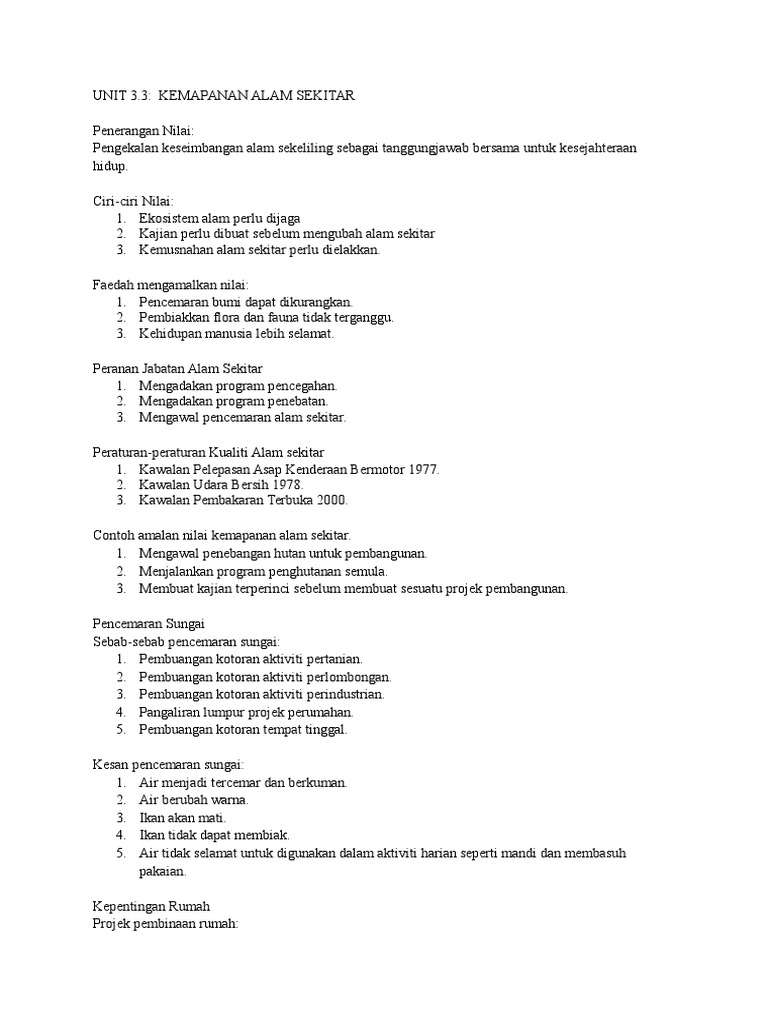 UNIT 3.3: KEMAPANAN ALAM SEKITAR

Penerangan Nilai:
Pengekalan keseimbangan alam sekeliling sebagai tanggungjawab bersama untuk kesejahteraan hidup.

Ciri-ciri Nilai:
1. Ekosistem alam perlu dijaga
2. Kajian perlu dibuat sebelum mengubah alam sekitar
3. Kemusnahan alam sekitar perlu dielakkan.

Faedah mengamalkan nilai:
1. Pencemaran bumi dapat dikurangkan.
2. Pembiakkan flora dan fauna tidak terganggu.
3. Kehidupan manusia lebih selamat.

Peranan Jabatan Alam Sekitar
1. Mengadakan program pencegahan.
2. Mengadakan program penebatan.
3. Mengawal pencemaran alam sekitar.

Peraturan-peraturan Kualiti Alam sekitar
1. Kawalan Pelepasan Asap Kenderaan Bermotor 1977.
2. Kawalan Udara Bersih 1978.
3. Kawalan Pembakaran Terbuka 2000.

Contoh amalan nilai kemapanan alam sekitar.
1. Mengawal penebangan hutan untuk pembangunan.
2. Menjalankan program penghutanan semula.
3. Membuat kajian terperinci sebelum membuat sesuatu projek pembangunan.

Pencemaran Sungai
Sebab-sebab pencemaran sungai:
1. Pembuangan kotoran aktiviti pertanian.
2. Pembuangan kotoran aktiviti perlombongan.
3. Pembuangan kotoran aktiviti perindustrian.
4. Pangaliran lumpur projek perumahan.
5. Pembuangan kotoran tempat tinggal.

Kesan pencemaran sungai:
1. Air menjadi tercemar dan berkuman.
2. Air berubah warna.
3. Ikan akan mati.
4. Ikan tidak dapat membiak.
5. Air tidak selamat untuk digunakan dalam aktiviti harian seperti mandi dan membasuh pakaian.

Kepentingan Rumah
Projek pembinaan rumah: